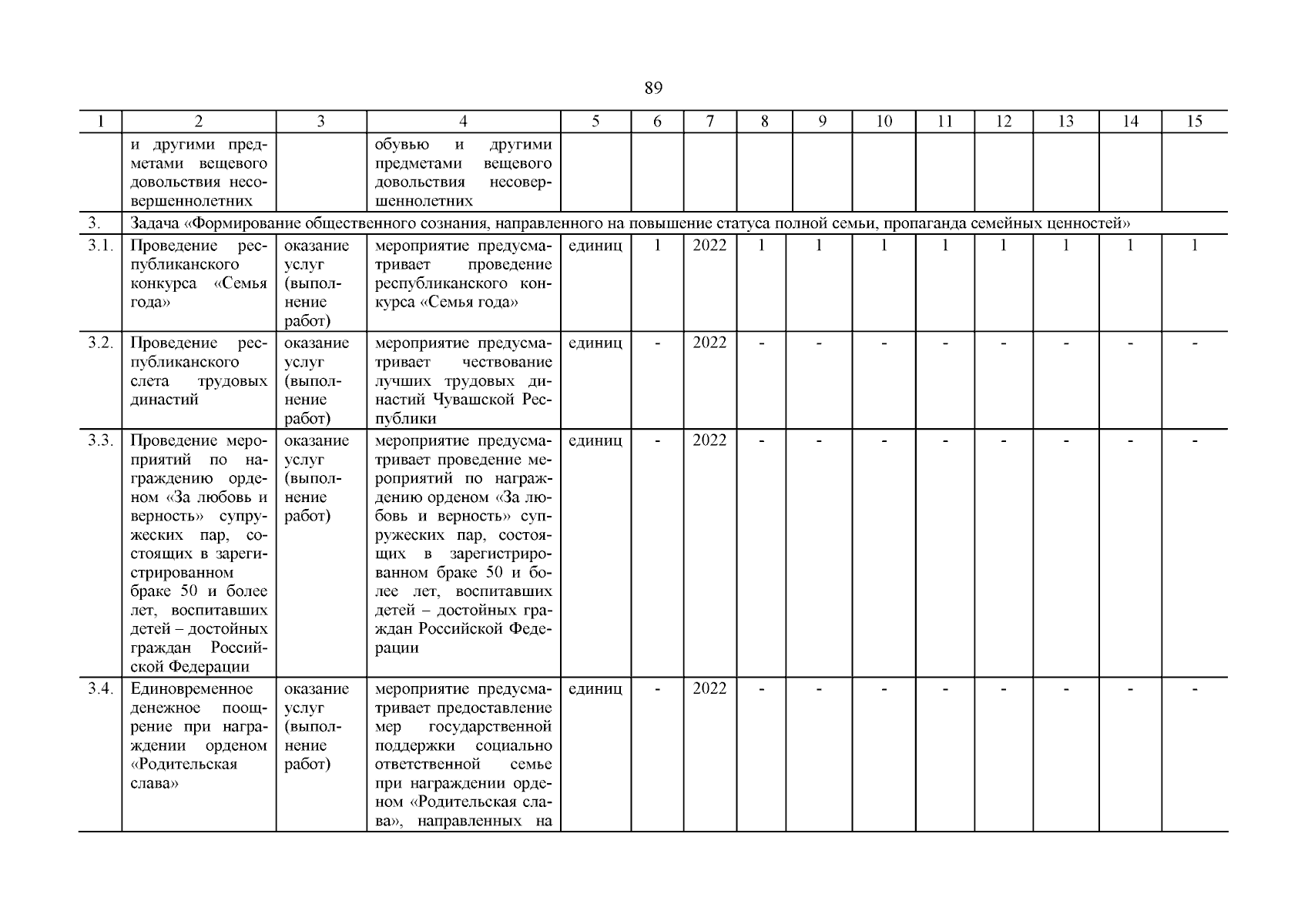 89

| 1 | 2 | 3 | 4 | 5 | 6 | 7 | 8 | 9 | 10 | 11 | 12 | 13 | 14 | 15 |
|---|---|---|---|---|---|---|---|---|---|---|---|---|---|---|
| | и другими предметами вещевого довольствия несовершеннолетних | | обувью и другими предметами вещевого довольствия несовершеннолетних | | | | | | | | | | | |
| 3. | Задача «Формирование общественного сознания, направленного на повышение статуса полной семьи, пропаганда семейных ценностей» | | | | | | | | | | | | | |
| 3.1. | Проведение республиканского конкурса «Семья года» | оказание услуг (выполнение работ) | мероприятие предусматривает проведение республиканского конкурса «Семья года» | единиц | 1 | 2022 | 1 | 1 | 1 | 1 | 1 | 1 | 1 | 1 |
| 3.2. | Проведение республиканского слета трудовых династий | оказание услуг (выполнение работ) | мероприятие предусматривает чествование лучших трудовых династий Чувашской Республики | единиц | - | 2022 | - | - | - | - | - | - | - | - |
| 3.3. | Проведение мероприятий по награждению орденом «За любовь и верность» супружеских пар, состоящих в зарегистрированном браке 50 и более лет, воспитавших детей – достойных граждан Российской Федерации | оказание услуг (выполнение работ) | мероприятие предусматривает проведение мероприятий по награждению орденом «За любовь и верность» супружеских пар, состоящих в зарегистрированном браке 50 и более лет, воспитавших детей – достойных граждан Российской Федерации | единиц | - | 2022 | - | - | - | - | - | - | - | - |
| 3.4. | Единовременное денежное поощрение при награждении орденом «Родительская слава» | оказание услуг (выполнение работ) | мероприятие предусматривает предоставление мер государственной поддержки социально ответственной семье при награждении орденом «Родительская слава», направленных на | единиц | - | 2022 | - | - | - | - | - | - | - | - |